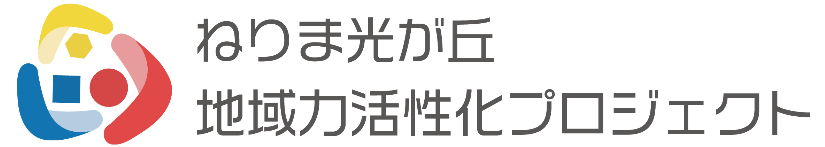 ねりま光が丘
地域力活性化プロジェクト